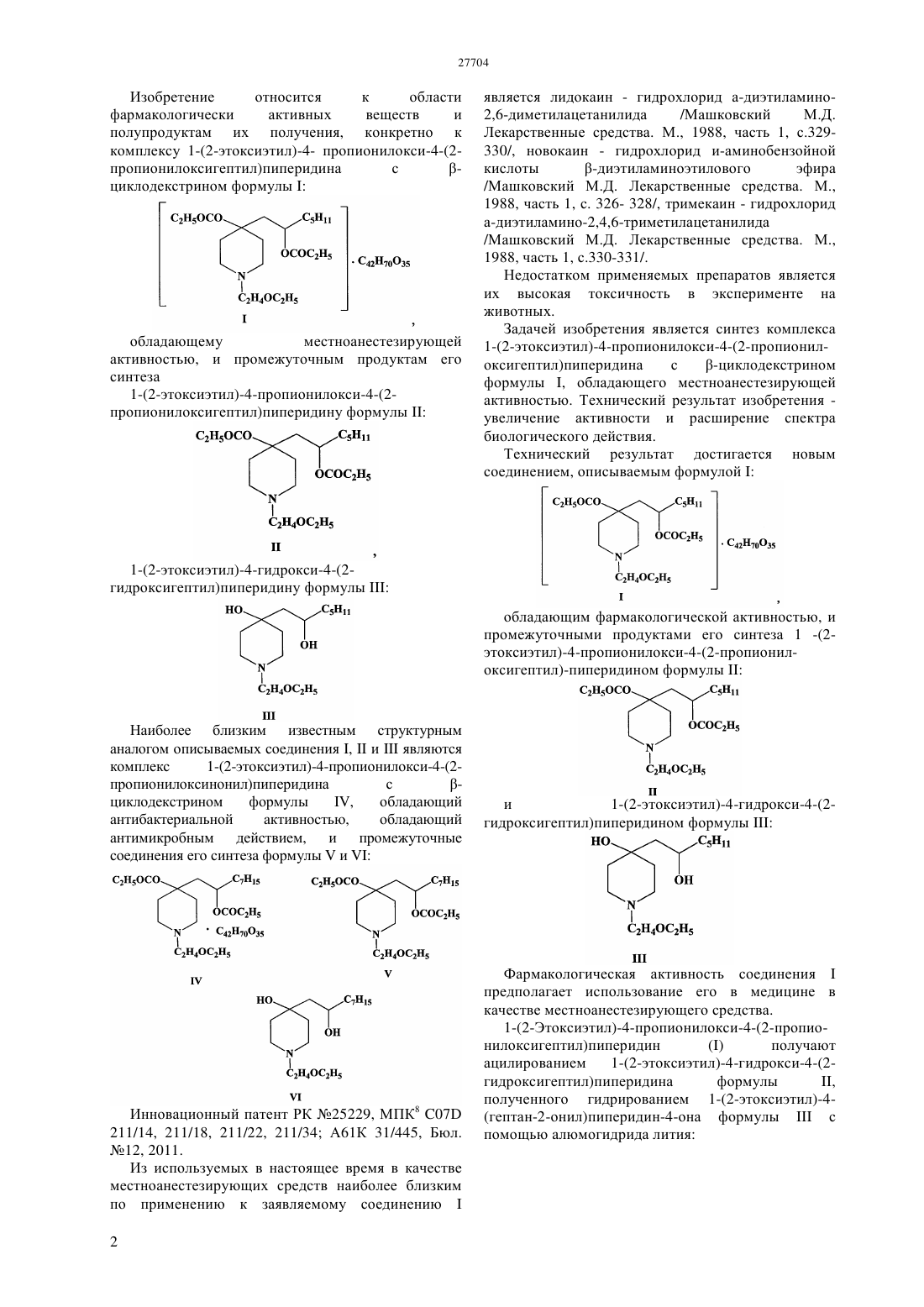 27704

Изобретение относится к области фармакологически активных веществ и полупродуктам их получения, конкретно к комплексу 1-(2-этоксиэтил)-4- пропионилокси-4-(2-пропионилоксигептил)пиперидина с β-циклодекстрином формулы I:

$C_2H_5OCO$ $C_5H_{11}$ $OCOC_2H_5$ N $C_2H_4OC_2H_5$ $\cdot C_{42}H_{70}O_{35}$ I ,

обладающему местноанестезирующей активностью, и промежуточным продуктам его синтеза

1-(2-этоксиэтил)-4-пропионилокси-4-(2-пропионилоксигептил)пиперидину формулы II:

$C_2H_5OCO$ $C_5H_{11}$ $OCOC_2H_5$ N $C_2H_4OC_2H_5$ II ,

1-(2-этоксиэтил)-4-гидрокси-4-(2-гидроксигептил)пиперидину формулы III:

HO $C_5H_{11}$ OH N $C_2H_4OC_2H_5$ III

Наиболее близким известным структурным аналогом описываемых соединения I, II и III являются комплекс 1-(2-этоксиэтил)-4-пропионилокси-4-(2-пропионилоксинонил)пиперидина с β-циклодекстрином формулы IV, обладающий антибактериальной активностью, обладающий антимикробным действием, и промежуточные соединения его синтеза формулы V и VI:

$C_2H_5OCO$ $C_7H_{15}$ $OCOC_2H_5$ N $\cdot C_{42}H_{70}O_{35}$ $C_2H_4OC_2H_5$ IV

$C_2H_5OCO$ $C_7H_{15}$ $OCOC_2H_5$ N $C_2H_4OC_2H_5$ V

HO $C_7H_{15}$ OH N $C_2H_4OC_2H_5$ VI

Инновационный патент РК №25229, МПК$^8$ C07D 211/14, 211/18, 211/22, 211/34; A61K 31/445, Бюл. №12, 2011.

Из используемых в настоящее время в качестве местноанестезирующих средств наиболее близким по применению к заявляемому соединению I является лидокаин - гидрохлорид а-диэтиламино-2,6-диметилацетанилида /Машковский М.Д. Лекарственные средства. М., 1988, часть 1, с.329-330/, новокаин - гидрохлорид и-аминобензойной кислоты β-диэтиламиноэтилового эфира /Машковский М.Д. Лекарственные средства. М., 1988, часть 1, с. 326- 328/, тримекаин - гидрохлорид а-диэтиламино-2,4,6-триметилацетанилида /Машковский М.Д. Лекарственные средства. М., 1988, часть 1, с.330-331/.

Недостатком применяемых препаратов является их высокая токсичность в эксперименте на животных.

Задачей изобретения является синтез комплекса 1-(2-этоксиэтил)-4-пропионилокси-4-(2-пропионилоксигептил)пиперидина с β-циклодекстрином формулы I, обладающего местноанестезирующей активностью. Технический результат изобретения - увеличение активности и расширение спектра биологического действия.

Технический результат достигается новым соединением, описываемым формулой I:

$C_2H_5OCO$ $C_5H_{11}$ $OCOC_2H_5$ N $C_2H_4OC_2H_5$ $\cdot C_{42}H_{70}O_{35}$ I ,

обладающим фармакологической активностью, и промежуточными продуктами его синтеза 1 -(2-этоксиэтил)-4-пропионилокси-4-(2-пропионилоксигептил)-пиперидином формулы II:

$C_2H_5OCO$ $C_5H_{11}$ $OCOC_2H_5$ N $C_2H_4OC_2H_5$ II

и 1-(2-этоксиэтил)-4-гидрокси-4-(2-гидроксигептил)пиперидином формулы III:

HO $C_5H_{11}$ OH N $C_2H_4OC_2H_5$ III

Фармакологическая активность соединения I предполагает использование его в медицине в качестве местноанестезирующего средства.

1-(2-Этоксиэтил)-4-пропионилокси-4-(2-пропионилоксигептил)пиперидин (I) получают ацилированием 1-(2-этоксиэтил)-4-гидрокси-4-(2-гидроксигептил)пиперидина формулы II, полученного гидрированием 1-(2-этоксиэтил)-4-(гептан-2-онил)пиперидин-4-она формулы III с помощью алюмогидрида лития:

2